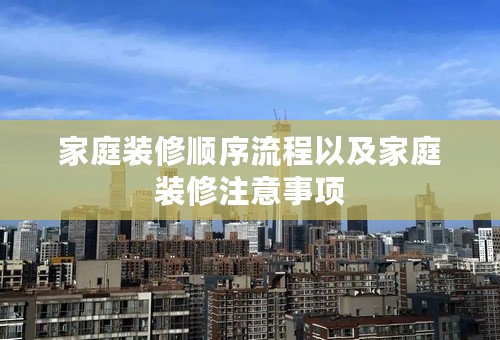 家庭装修顺序流程以及家庭装修注意事项